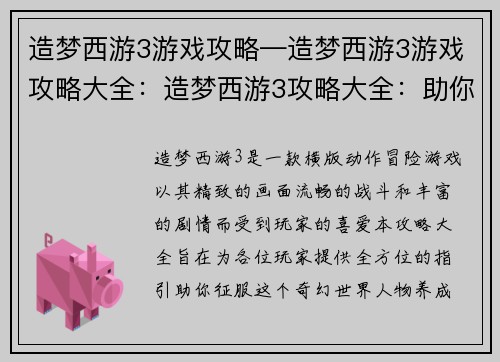 造梦西游3游戏攻略—造梦西游3游戏攻略大全：造梦西游3攻略大全：助你

造梦西游3是一款横版动作冒险游戏以其精致的画面流畅的战斗和丰富的剧情而受到玩家的喜爱本攻略大全旨在为各位玩家提供全方位的指引助你征服这个奇幻世界人物养成